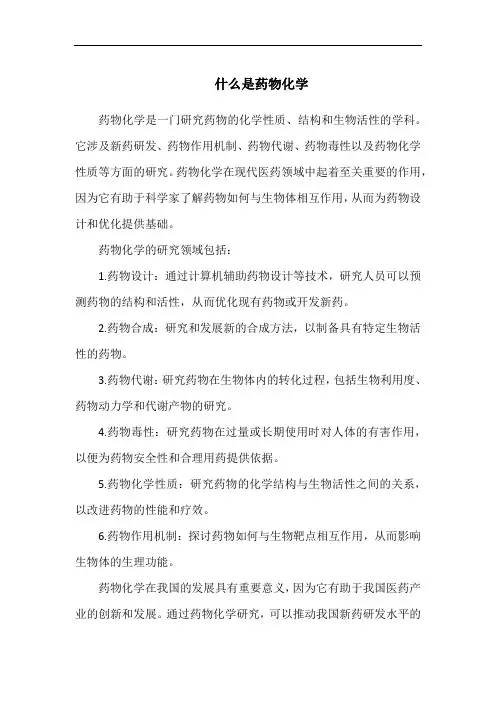 什么是药物化学

药物化学是一门研究药物的化学性质、结构和生物活性的学科。它涉及新药研发、药物作用机制、药物代谢、药物毒性以及药物化学性质等方面的研究。药物化学在现代医药领域中起着至关重要的作用，因为它有助于科学家了解药物如何与生物体相互作用，从而为药物设计和优化提供基础。

药物化学的研究领域包括：

1.药物设计：通过计算机辅助药物设计等技术，研究人员可以预测药物的结构和活性，从而优化现有药物或开发新药。

2.药物合成：研究和发展新的合成方法，以制备具有特定生物活性的药物。

3.药物代谢：研究药物在生物体内的转化过程，包括生物利用度、药物动力学和代谢产物的研究。

4.药物毒性：研究药物在过量或长期使用时对人体的有害作用，以便为药物安全性和合理用药提供依据。

5.药物化学性质：研究药物的化学结构与生物活性之间的关系，以改进药物的性能和疗效。

6.药物作用机制：探讨药物如何与生物靶点相互作用，从而影响生物体的生理功能。

药物化学在我国的发展具有重要意义，因为它有助于我国医药产业的创新和发展。通过药物化学研究，可以推动我国新药研发水平的